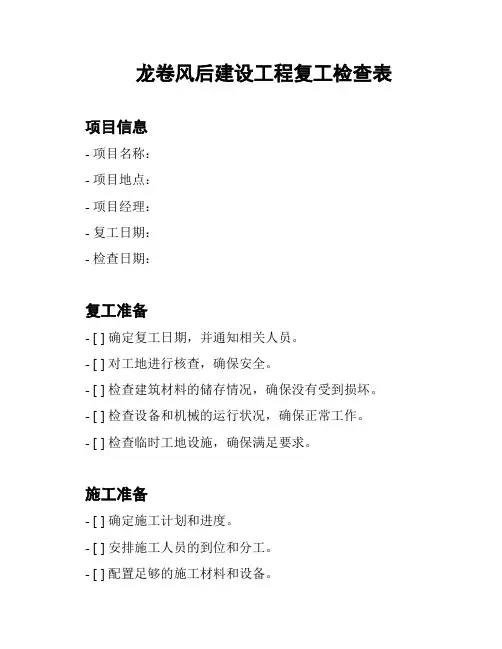 龙卷风后建设工程复工检查表

项目信息

- 项目名称：

- 项目地点：

- 项目经理：

- 复工日期：

- 检查日期：

复工准备

- [ ] 确定复工日期，并通知相关人员。

- [ ] 对工地进行核查，确保安全。

- [ ] 检查建筑材料的储存情况，确保没有受到损坏。

- [ ] 检查设备和机械的运行状况，确保正常工作。

- [ ] 检查临时工地设施，确保满足要求。

施工准备

- [ ] 确定施工计划和进度。

- [ ] 安排施工人员的到位和分工。

- [ ] 配置足够的施工材料和设备。